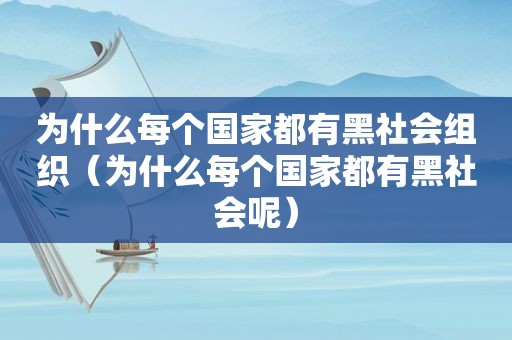 为什么每个国家都有黑社会组织（为什么每个国家都有黑社会呢）